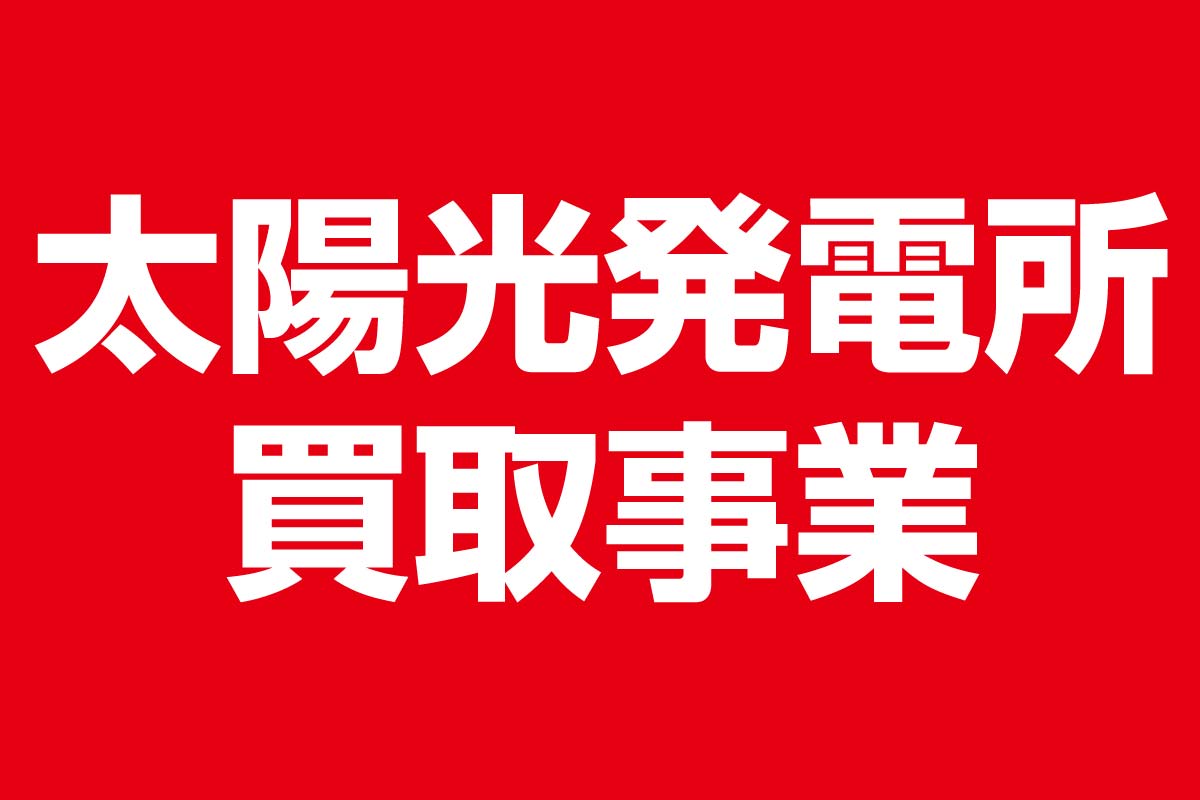 太陽光発電所
買取事業